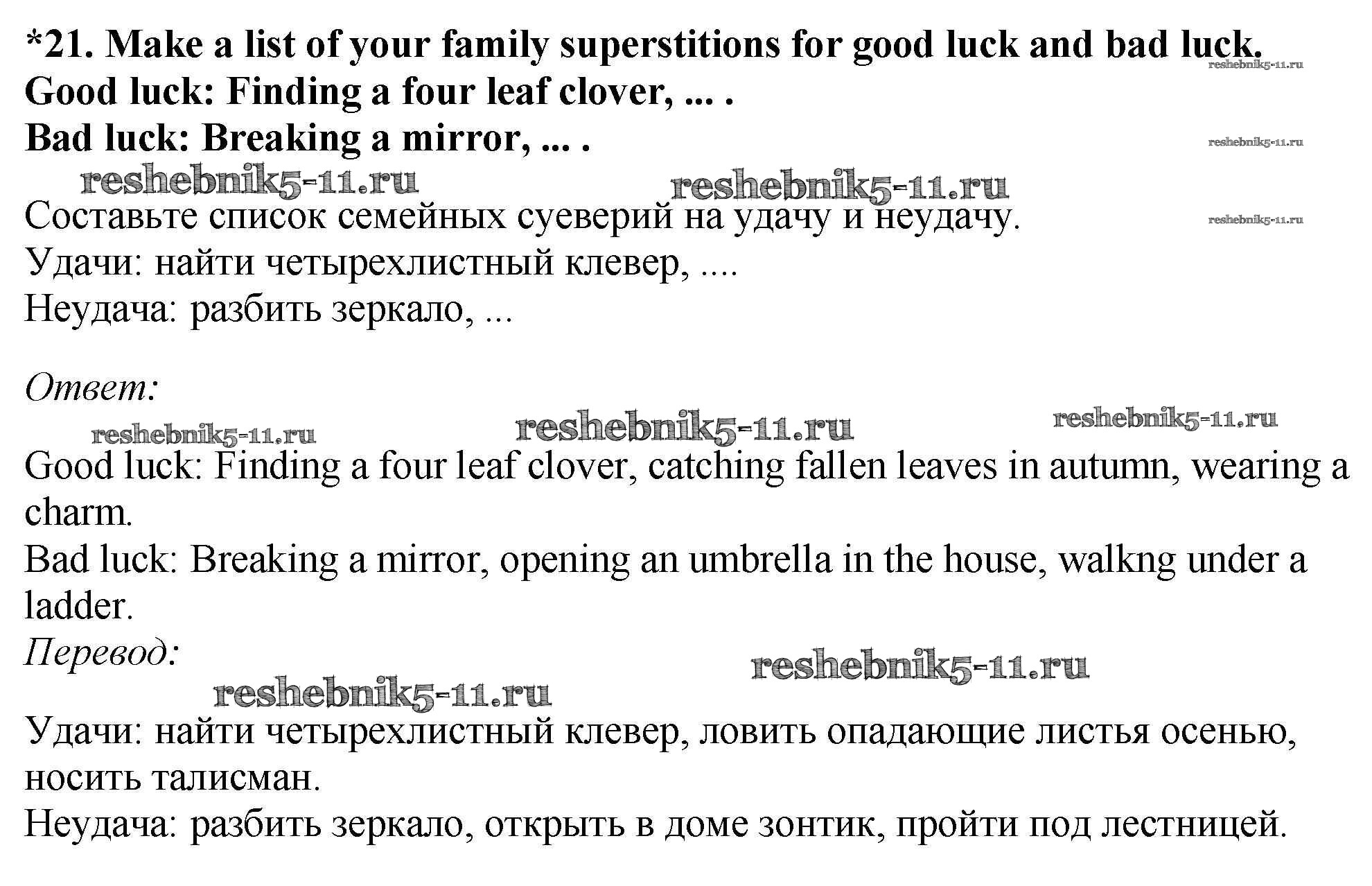 *21. Make a list of your family superstitions for good luck and bad luck.
reshebnik5-11.ru
Good luck: Finding a four leaf clover, ... .
Bad luck: Breaking a mirror, ... .
reshebnik5-11.ru
reshebnik5-11.ru reshebnik5-11.ru
Составьте список семейных суеверий на удачу и неудачу.
reshebnik5-11.ru
Удачи: найти четырехлистный клевер, ....
Неудача: разбить зеркало, ...

Ответ:
reshebnik5-11.ru reshebnik5-11.ru reshebnik5-11.ru
Good luck: Finding a four leaf clover, catching fallen leaves in autumn, wearing a charm.
Bad luck: Breaking a mirror, opening an umbrella in the house, walkng under a ladder.
Перевод:
reshebnik5-11.ru
reshebnik5-11.ru
Удачи: найти четырехлистный клевер, ловить опадающие листья осенью, носить талисман.
Неудача: разбить зеркало, открыть в доме зонтик, пройти под лестницей.